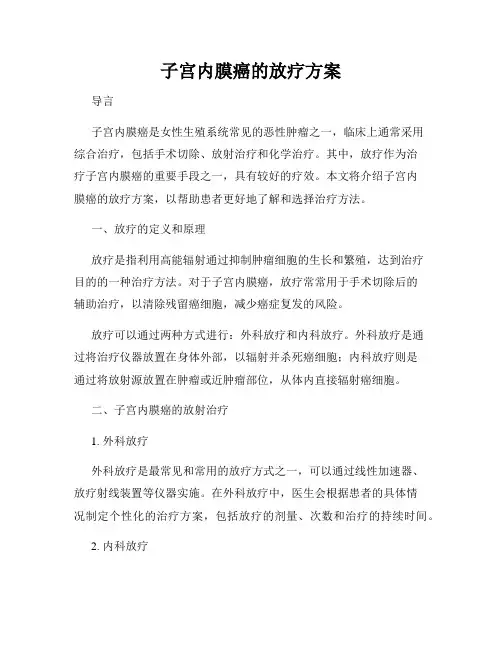 子宫内膜癌的放疗方案

导言

子宫内膜癌是女性生殖系统常见的恶性肿瘤之一，临床上通常采用综合治疗，包括手术切除、放射治疗和化学治疗。其中，放疗作为治疗子宫内膜癌的重要手段之一，具有较好的疗效。本文将介绍子宫内膜癌的放疗方案，以帮助患者更好地了解和选择治疗方法。

一、放疗的定义和原理

放疗是指利用高能辐射通过抑制肿瘤细胞的生长和繁殖，达到治疗目的的一种治疗方法。对于子宫内膜癌，放疗常常用于手术切除后的辅助治疗，以清除残留癌细胞，减少癌症复发的风险。

放疗可以通过两种方式进行：外科放疗和内科放疗。外科放疗是通过将治疗仪器放置在身体外部，以辐射并杀死癌细胞；内科放疗则是通过将放射源放置在肿瘤或近肿瘤部位，从体内直接辐射癌细胞。

二、子宫内膜癌的放射治疗

1. 外科放疗

外科放疗是最常见和常用的放疗方式之一，可以通过线性加速器、放疗射线装置等仪器实施。在外科放疗中，医生会根据患者的具体情况制定个性化的治疗方案，包括放疗的剂量、次数和治疗的持续时间。

2. 内科放疗